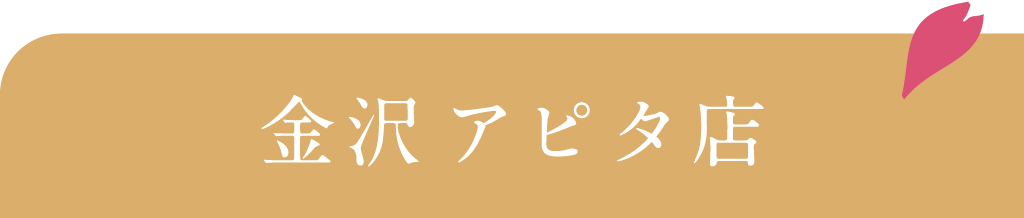 金沢 アピタ店